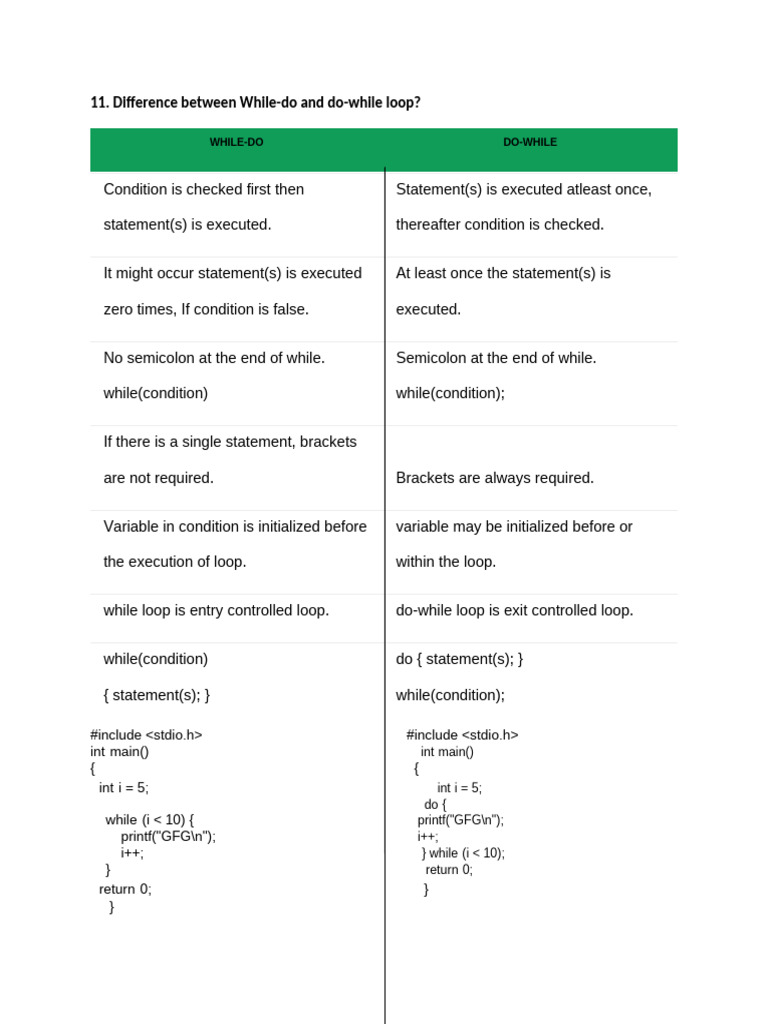 11. Difference between While-do and do-while loop?

| WHILE-DO | DO-WHILE |
|---|---|
| Condition is checked first then statement(s) is executed. | Statement(s) is executed atleast once, thereafter condition is checked. |
| It might occur statement(s) is executed zero times, If condition is false. | At least once the statement(s) is executed. |
| No semicolon at the end of while. while(condition) | Semicolon at the end of while. while(condition); |
| If there is a single statement, brackets are not required. | Brackets are always required. |
| Variable in condition is initialized before the execution of loop. | variable may be initialized before or within the loop. |
| while loop is entry controlled loop. | do-while loop is exit controlled loop. |
| while(condition) { statement(s); } | do { statement(s); } while(condition); |

#include <stdio.h>
int main()
{
int i = 5;

while (i < 10) {
printf("GFG\n");
i++;
}
return 0;
}

#include <stdio.h>
int main()
{
int i = 5;
do {
printf("GFG\n");
i++;
} while (i < 10);
return 0;
}